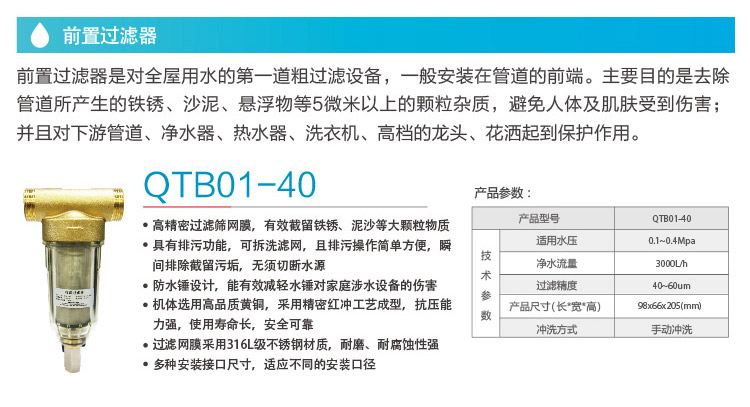 前置过滤器

前置过滤器是对全屋用水的第一道粗过滤设备，一般安装在管道的前端。主要目的是去除管道所产生的铁锈、沙泥、悬浮物等5微米以上的颗粒杂质，避免人体及肌肤受到伤害；并且对下游管道、净水器、热水器、洗衣机、高档的龙头、花洒起到保护作用。

QTB01-40

• 高精密过滤筛网膜，有效截留铁锈、泥沙等大颗粒物质
• 具有排污功能，可拆洗滤网，且排污操作简单方便，瞬间排除截留污垢，无须切断水源
• 防水锤设计，能有效减轻水锤对家庭涉水设备的伤害
• 机体选用高品质黄铜，采用精密红冲工艺成型，抗压能力强，使用寿命长，安全可靠
• 过滤网膜采用316L级不锈钢材质，耐磨、耐腐蚀性强
• 多种安装接口尺寸，适应不同的安装口径

产品参数：

| 产品型号 | | QTB01-40 |
|---|---|---|
| 技术参数 | 适用水压 | 0.1~0.4Mpa |
| | 净水流量 | 3000L/h |
| | 过滤精度 | 40~60um |
| | 产品尺寸(长*宽*高) | 98x66x205(mm) |
| | 冲洗方式 | 手动冲洗 |